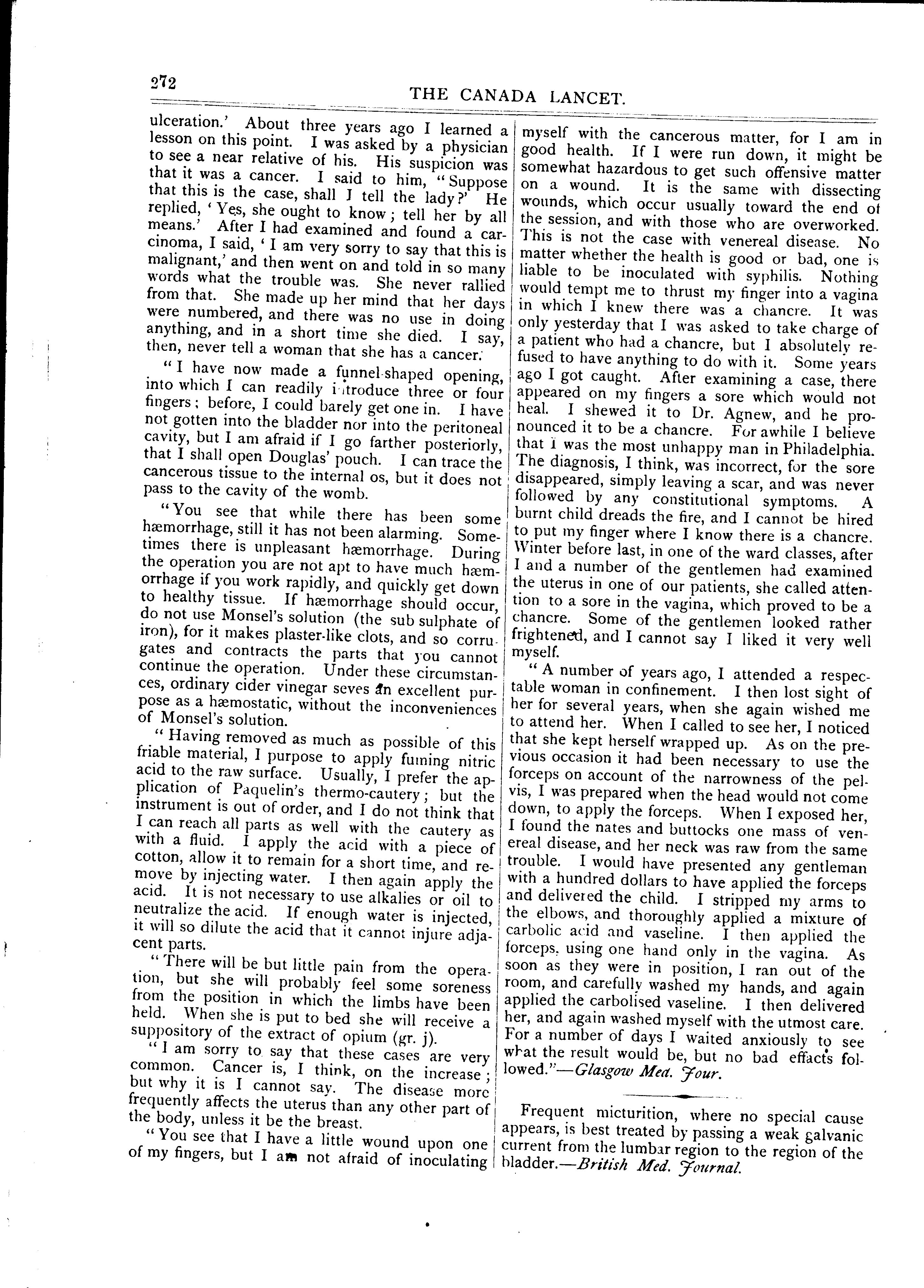 272

THE CANADA LANCET.

ulceration.' About three years ago I learned a lesson on this point. I was asked by a physician to see a near relative of his. His suspicion was that it was a cancer. I said to him, "Suppose that this is the case, shall I tell the lady?' He replied, 'Yes, she ought to know; tell her by all means.' After I had examined and found a carcinoma, I said, 'I am very sorry to say that this is malignant,' and then went on and told in so many words what the trouble was. She never rallied from that. She made up her mind that her days were numbered, and there was no use in doing anything, and in a short time she died. I say, then, never tell a woman that she has a cancer.

"I have now made a funnel-shaped opening, into which I can readily introduce three or four fingers; before, I could barely get one in. I have not gotten into the bladder nor into the peritoneal cavity, but I am afraid if I go farther posteriorly, that I shall open Douglas' pouch. I can trace the cancerous tissue to the internal os, but it does not pass to the cavity of the womb.

"You see that while there has been some hæmorrhage, still it has not been alarming. Sometimes there is unpleasant hæmorrhage. During the operation you are not apt to have much hæmorrhage if you work rapidly, and quickly get down to healthy tissue. If hæmorrhage should occur, do not use Monsel's solution (the sub sulphate of iron), for it makes plaster-like clots, and so corrugates and contracts the parts that you cannot continue the operation. Under these circumstances, ordinary cider vinegar seves an excellent purpose as a hæmostatic, without the inconveniences of Monsel's solution.

"Having removed as much as possible of this friable material, I purpose to apply fuming nitric acid to the raw surface. Usually, I prefer the application of Paquelin's thermo-cautery; but the instrument is out of order, and I do not think that I can reach all parts as well with the cautery as with a fluid. I apply the acid with a piece of cotton, allow it to remain for a short time, and remove by injecting water. I then again apply the acid. It is not necessary to use alkalies or oil to neutralize the acid. If enough water is injected, it will so dilute the acid that it cannot injure adjacent parts.

"There will be but little pain from the operation, but she will probably feel some soreness from the position in which the limbs have been held. When she is put to bed she will receive a suppository of the extract of opium (gr. j).

"I am sorry to say that these cases are very common. Cancer is, I think, on the increase; but why it is I cannot say. The disease more frequently affects the uterus than any other part of the body, unless it be the breast.

"You see that I have a little wound upon one of my fingers, but I am not afraid of inoculating myself with the cancerous matter, for I am in good health. If I were run down, it might be somewhat hazardous to get such offensive matter on a wound. It is the same with dissecting wounds, which occur usually toward the end of the session, and with those who are overworked. This is not the case with venereal disease. No matter whether the health is good or bad, one is liable to be inoculated with syphilis. Nothing would tempt me to thrust my finger into a vagina in which I knew there was a chancre. It was only yesterday that I was asked to take charge of a patient who had a chancre, but I absolutely refused to have anything to do with it. Some years ago I got caught. After examining a case, there appeared on my fingers a sore which would not heal. I shewed it to Dr. Agnew, and he pronounced it to be a chancre. For awhile I believe that I was the most unhappy man in Philadelphia. The diagnosis, I think, was incorrect, for the sore disappeared, simply leaving a scar, and was never followed by any constitutional symptoms. A burnt child dreads the fire, and I cannot be hired to put my finger where I know there is a chancre. Winter before last, in one of the ward classes, after I and a number of the gentlemen had examined the uterus in one of our patients, she called attention to a sore in the vagina, which proved to be a chancre. Some of the gentlemen looked rather frightened, and I cannot say I liked it very well myself.

"A number of years ago, I attended a respectable woman in confinement. I then lost sight of her for several years, when she again wished me to attend her. When I called to see her, I noticed that she kept herself wrapped up. As on the previous occasion it had been necessary to use the forceps on account of the narrowness of the pelvis, I was prepared when the head would not come down, to apply the forceps. When I exposed her, I found the nates and buttocks one mass of venereal disease, and her neck was raw from the same trouble. I would have presented any gentleman with a hundred dollars to have applied the forceps and delivered the child. I stripped my arms to the elbows, and thoroughly applied a mixture of carbolic acid and vaseline. I then applied the forceps, using one hand only in the vagina. As soon as they were in position, I ran out of the room, and carefully washed my hands, and again applied the carbolised vaseline. I then delivered her, and again washed myself with the utmost care. For a number of days I waited anxiously to see what the result would be, but no bad effacts followed."—Glasgow Med. Jour.

Frequent micturition, where no special cause appears, is best treated by passing a weak galvanic current from the lumbar region to the region of the bladder.—British Med. Journal.